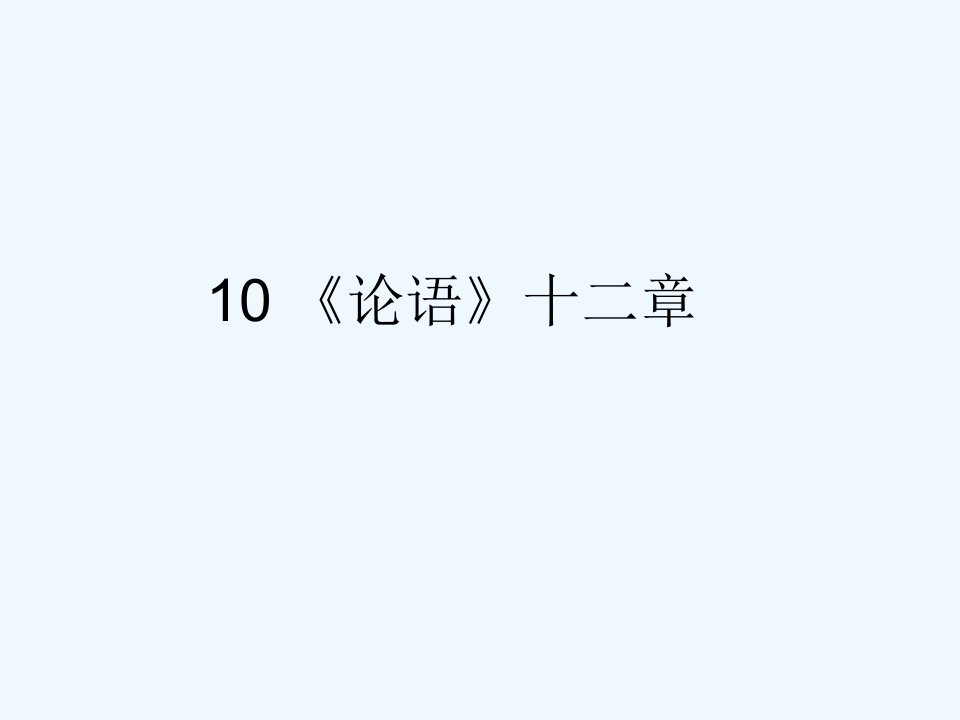 10 《论语》十二章